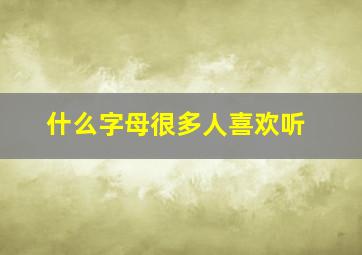 什么字母很多人喜欢听